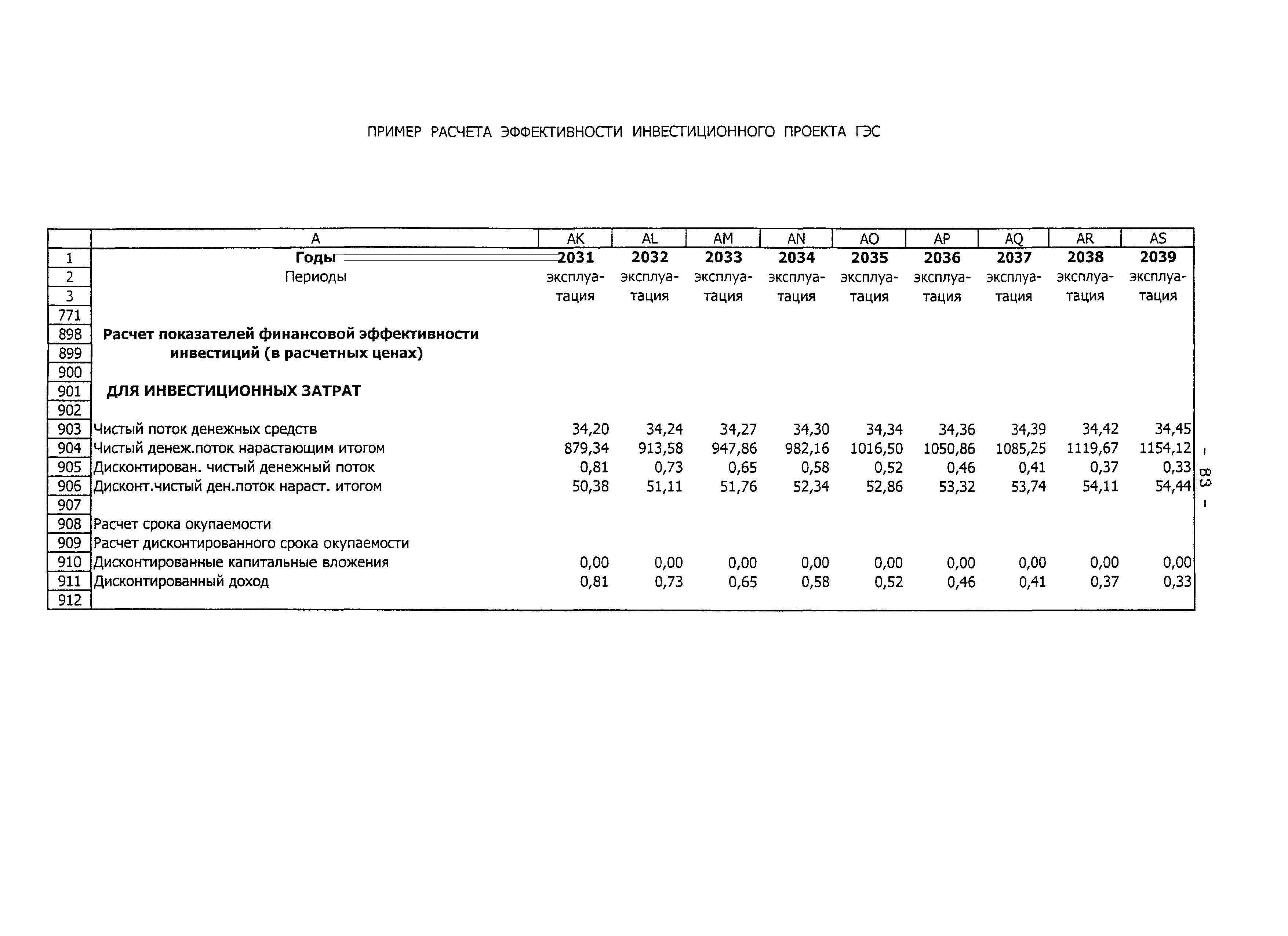 ПРИМЕР РАСЧЕТА ЭФФЕКТИВНОСТИ ИНВЕСТИЦИОННОГО ПРОЕКТА ГЭС

| | A | AK | AL | AM | AN | AO | AP | AQ | AR | AS |
|---|---|---|---|---|---|---|---|---|---|---|
| 1 | Годы | 2031 | 2032 | 2033 | 2034 | 2035 | 2036 | 2037 | 2038 | 2039 |
| 2 | Периоды | эксплуа- | эксплуа- | эксплуа- | эксплуа- | эксплуа- | эксплуа- | эксплуа- | эксплуа- | эксплуа- |
| 3 | | тация | тация | тация | тация | тация | тация | тация | тация | тация |
| 771 | | | | | | | | | | |
| 898 | Расчет показателей финансовой эффективности | | | | | | | | | |
| 899 | инвестиций (в расчетных ценах) | | | | | | | | | |
| 900 | | | | | | | | | | |
| 901 | ДЛЯ ИНВЕСТИЦИОННЫХ ЗАТРАТ | | | | | | | | | |
| 902 | | | | | | | | | | |
| 903 | Чистый поток денежных средств | 34,20 | 34,24 | 34,27 | 34,30 | 34,34 | 34,36 | 34,39 | 34,42 | 34,45 |
| 904 | Чистый денеж.поток нарастающим итогом | 879,34 | 913,58 | 947,86 | 982,16 | 1016,50 | 1050,86 | 1085,25 | 1119,67 | 1154,12 |
| 905 | Дисконтирован. чистый денежный поток | 0,81 | 0,73 | 0,65 | 0,58 | 0,52 | 0,46 | 0,41 | 0,37 | 0,33 |
| 906 | Дисконт.чистый ден.поток нараст. итогом | 50,38 | 51,11 | 51,76 | 52,34 | 52,86 | 53,32 | 53,74 | 54,11 | 54,44 |
| 907 | | | | | | | | | | |
| 908 | Расчет срока окупаемости | | | | | | | | | |
| 909 | Расчет дисконтированного срока окупаемости | | | | | | | | | |
| 910 | Дисконтированные капитальные вложения | 0,00 | 0,00 | 0,00 | 0,00 | 0,00 | 0,00 | 0,00 | 0,00 | 0,00 |
| 911 | Дисконтированный доход | 0,81 | 0,73 | 0,65 | 0,58 | 0,52 | 0,46 | 0,41 | 0,37 | 0,33 |
| 912 | | | | | | | | | | |

- 83 -